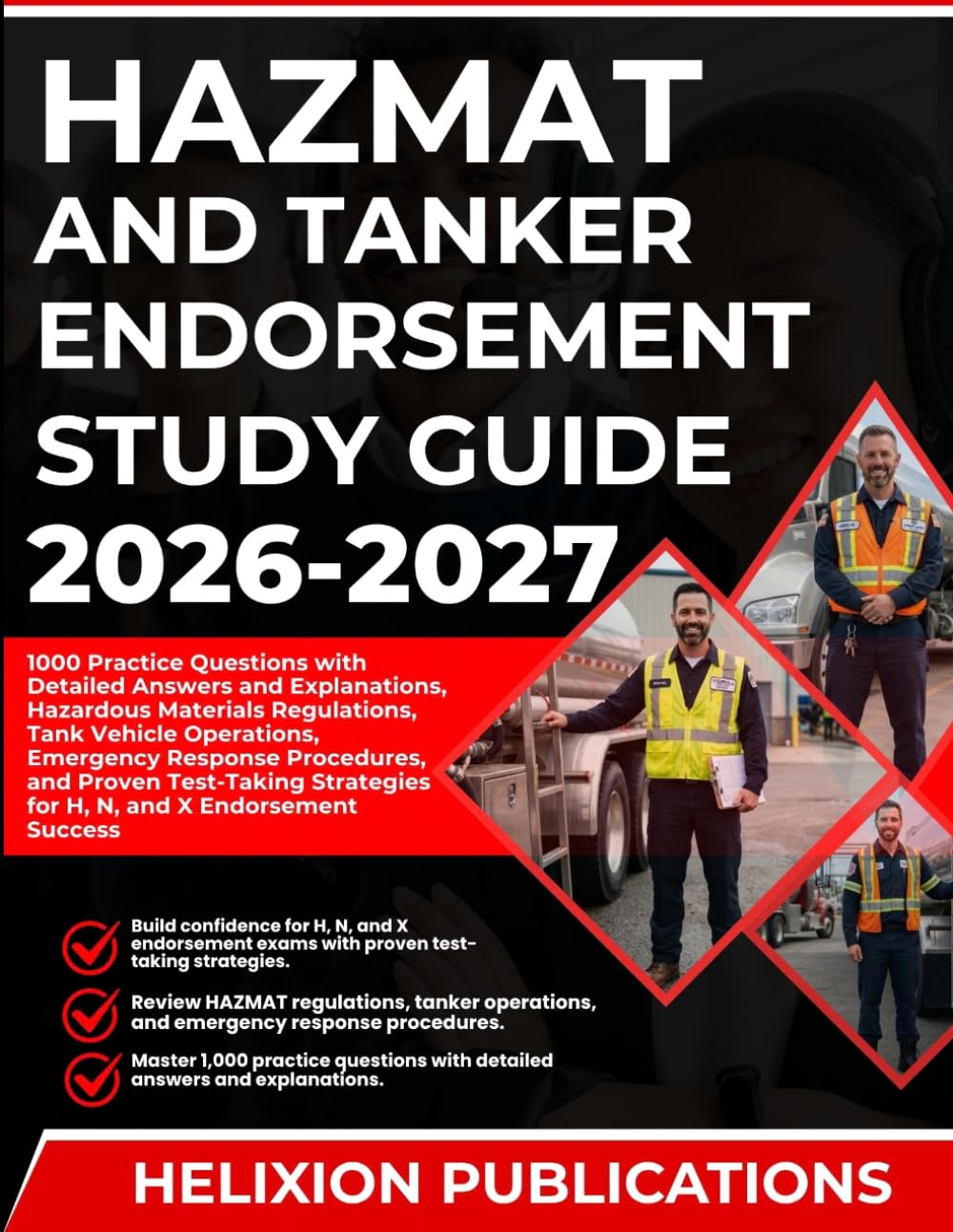 HAZMAT AND TANKER ENDORSEMENT STUDY GUIDE 2026-2027

1000 Practice Questions with Detailed Answers and Explanations, Hazardous Materials Regulations, Tank Vehicle Operations, Emergency Response Procedures, and Proven Test-Taking Strategies for H, N, and X Endorsement Success

Build confidence for H, N, and X endorsement exams with proven test-taking strategies.

Review HAZMAT regulations, tanker operations, and emergency response procedures.

Master 1,000 practice questions with detailed answers and explanations.

HELIXION PUBLICATIONS